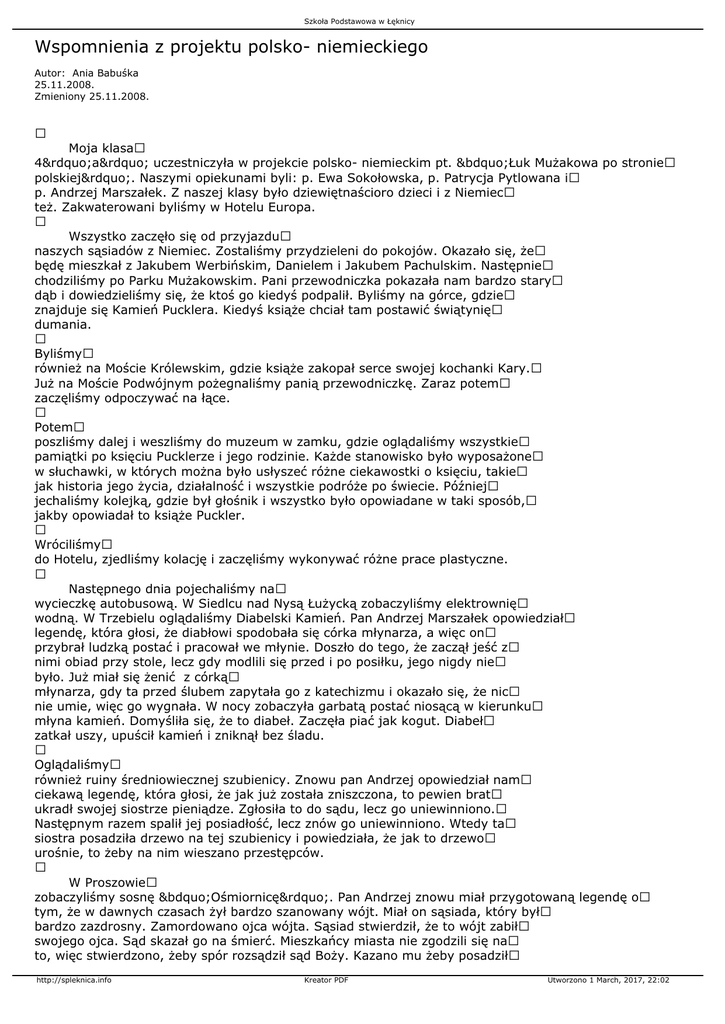 Szkoła Podstawowa w Łęknicy

Wspomnienia z projektu polsko- niemieckiego

Autor: Ania Babuśka
25.11.2008.
Zmieniony 25.11.2008.

□

Moja klasa□
4&rdquo;a&rdquo; uczestniczyła w projekcie polsko- niemieckim pt. &bdquo;Łuk Mużakowa po stronie□ polskiej&rdquo;. Naszymi opiekunami byli: p. Ewa Sokołowska, p. Patrycja Pytlowana i□ p. Andrzej Marszałek. Z naszej klasy było dziewiętnaścioro dzieci i z Niemiec□ też. Zakwaterowani byliśmy w Hotelu Europa.
□

Wszystko zaczęło się od przyjazdu□
naszych sąsiadów z Niemiec. Zostaliśmy przydzieleni do pokojów. Okazało się, że□ będę mieszkał z Jakubem Werbińskim, Danielem i Jakubem Pachulskim. Następnie□ chodziliśmy po Parku Mużakowskim. Pani przewodniczka pokazała nam bardzo stary□ dąb i dowiedzieliśmy się, że ktoś go kiedyś podpalił. Byliśmy na górce, gdzie□ znajduje się Kamień Pucklera. Kiedyś książe chciał tam postawić świątynię□ dumania.
□
Byliśmy□
również na Moście Królewskim, gdzie książe zakopał serce swojej kochanki Kary.□ Już na Moście Podwójnym pożegnaliśmy panią przewodniczkę. Zaraz potem□ zaczęliśmy odpoczywać na łące.
□
Potem□
poszliśmy dalej i weszliśmy do muzeum w zamku, gdzie oglądaliśmy wszystkie□ pamiątki po księciu Pucklerze i jego rodzinie. Każde stanowisko było wyposażone□ w słuchawki, w których można było usłyszeć różne ciekawostki o księciu, takie□ jak historia jego życia, działalność i wszystkie podróże po świecie. Później□ jechaliśmy kolejką, gdzie był głośnik i wszystko było opowiadane w taki sposób,□ jakby opowiadał to książe Puckler.
□
Wróciliśmy□
do Hotelu, zjedliśmy kolację i zaczęliśmy wykonywać różne prace plastyczne.
□

Następnego dnia pojechaliśmy na□
wycieczkę autobusową. W Siedlcu nad Nysą Łużycką zobaczyliśmy elektrownię□ wodną. W Trzebielu oglądaliśmy Diabelski Kamień. Pan Andrzej Marszałek opowiedział□ legendę, która głosi, że diabłowi spodobała się córka młynarza, a więc on□ przybrał ludzką postać i pracował we młynie. Doszło do tego, że zaczął jeść z□ nimi obiad przy stole, lecz gdy modlili się przed i po posiłku, jego nigdy nie□ było. Już miał się żenić z córką□ młynarza, gdy ta przed ślubem zapytała go z katechizmu i okazało się, że nic□ nie umie, więc go wygnała. W nocy zobaczyła garbatą postać niosącą w kierunku□ młyna kamień. Domyśliła się, że to diabeł. Zaczęła piać jak kogut. Diabeł□ zatkał uszy, upuścił kamień i zniknął bez śladu.
□
Oglądaliśmy□
również ruiny średniowiecznej szubienicy. Znowu pan Andrzej opowiedział nam□ ciekawą legendę, która głosi, że jak już została zniszczona, to pewien brat□ ukradł swojej siostrze pieniądze. Zgłosiła to do sądu, lecz go uniewinniono.□ Następnym razem spalił jej posiadłość, lecz znów go uniewinniono. Wtedy ta□ siostra posadziła drzewo na tej szubienicy i powiedziała, że jak to drzewo□ urośnie, to żeby na nim wieszano przestępców.
□

W Proszowie□
zobaczyliśmy sosnę &bdquo;Ośmiornicę&rdquo;. Pan Andrzej znowu miał przygotowaną legendę o□ tym, że w dawnych czasach żył bardzo szanowany wójt. Miał on sąsiada, który był□ bardzo zazdrosny. Zamordowano ojca wójta. Sąsiad stwierdził, że to wójt zabił□ swojego ojca. Sąd skazał go na śmierć. Mieszkańcy miasta nie zgodzili się na□ to, więc stwierdzono, żeby spór rozsądził sąd Boży. Kazano mu żeby posadził□

http://spleknica.info    Kreator PDF    Utworzono 1 March, 2017, 22:02